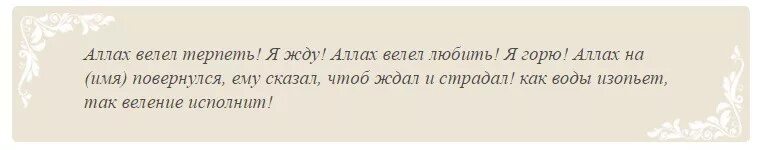 Аллах велел терпеть! Я жду! Аллах велел любить! Я горю! Аллах на (имя) повернулся, ему сказал, чтоб ждал и страдал! как воды изопьет, так веление исполнит!